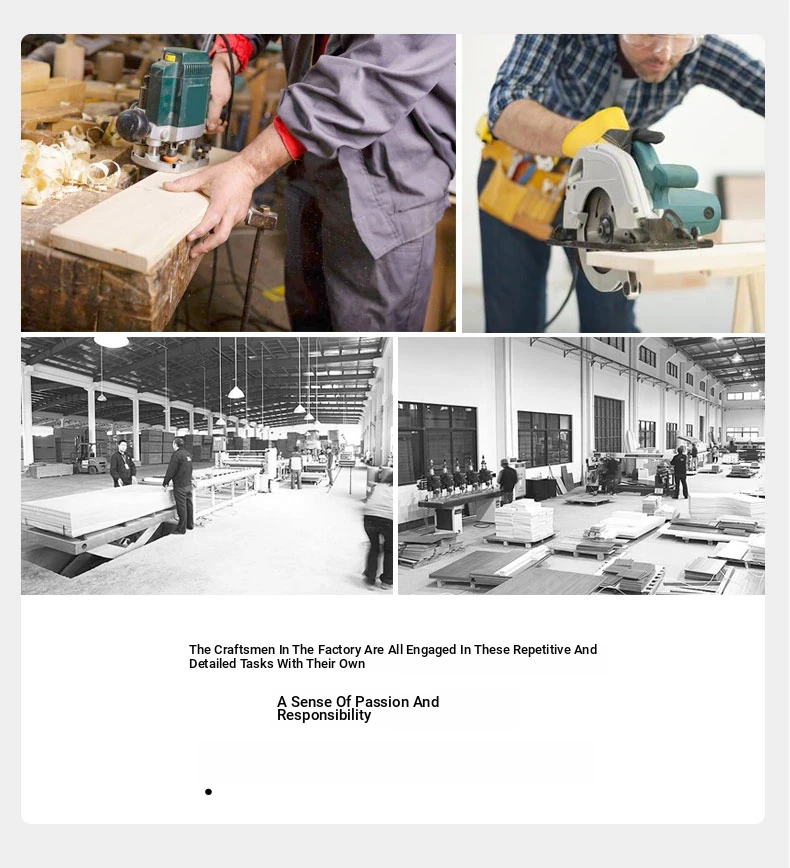 The Craftsmen In The Factory Are All Engaged In These Repetitive And Detailed Tasks With Their Own

A Sense Of Passion And Responsibility

•